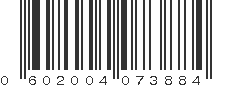 0 602004 073884